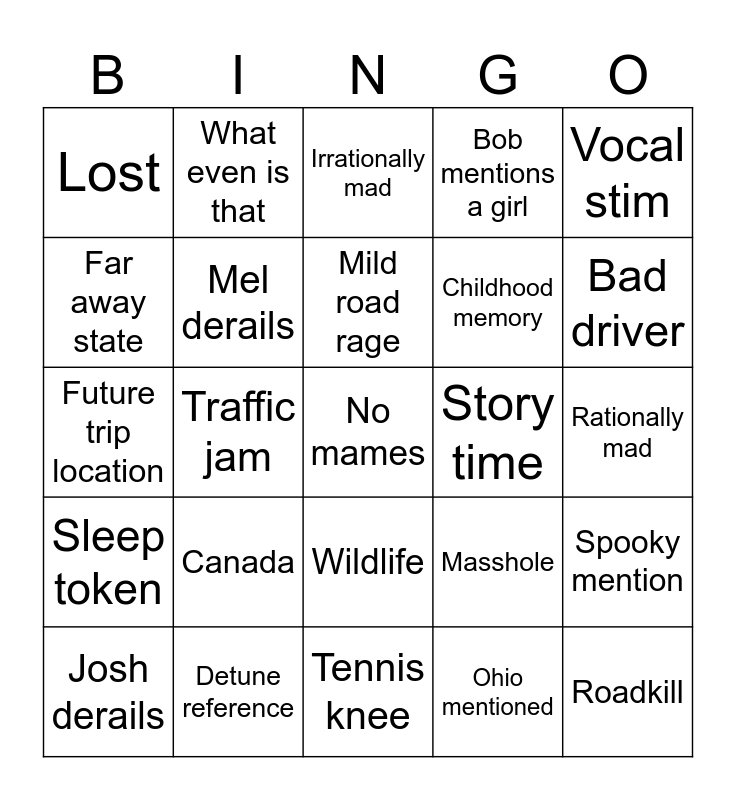 | B | I | N | G | O |
|---|---|---|---|---|
| Lost | What even is that | Irrationally mad | Bob mentions a girl | Vocal stim |
| Far away state | Mel derails | Mild road rage | Childhood memory | Bad driver |
| Future trip location | Traffic jam | No mames | Story time | Rationally mad |
| Sleep token | Canada | Wildlife | Masshole | Spooky mention |
| Josh derails | Detune reference | Tennis knee | Ohio mentioned | Roadkill |